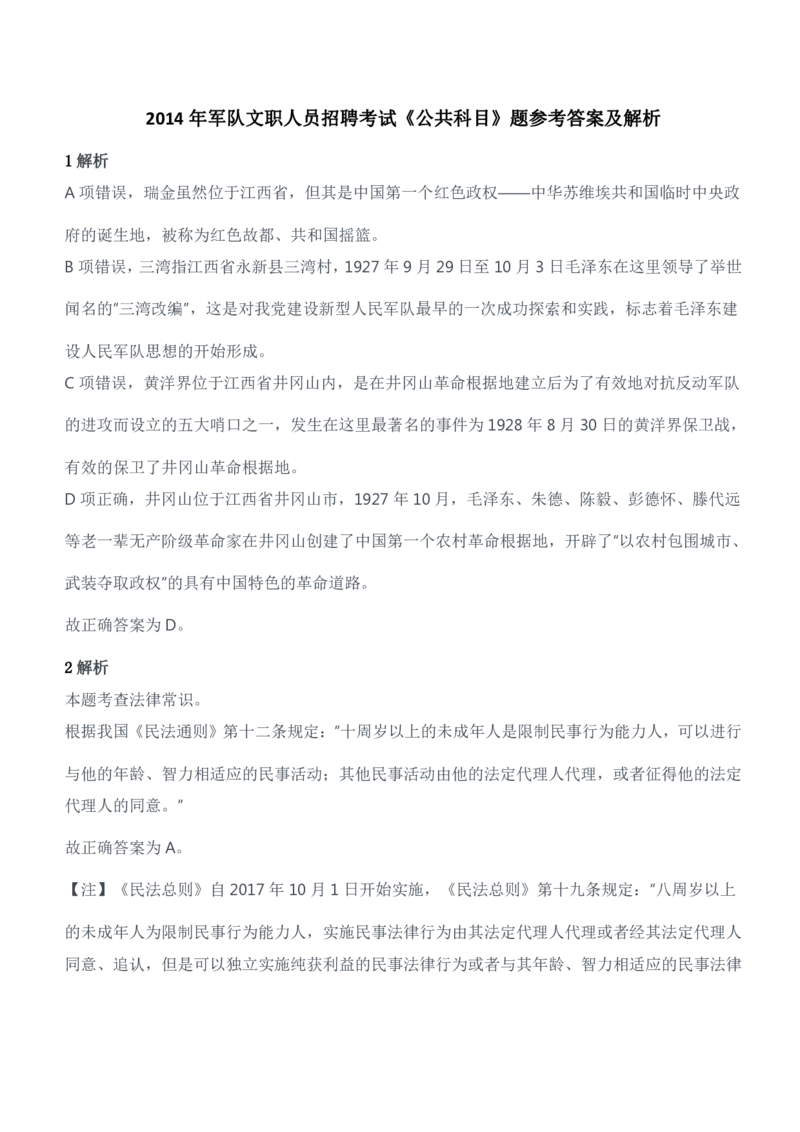 2014 年军队文职人员招聘考试《公共科目》题参考答案及解析

1 解析

A 项错误，瑞金虽然位于江西省，但其是中国第一个红色政权——中华苏维埃共和国临时中央政府的诞生地，被称为红色故都、共和国摇篮。

B 项错误，三湾指江西省永新县三湾村，1927 年 9 月 29 日至 10 月 3 日毛泽东在这里领导了举世闻名的"三湾改编"，这是对我党建设新型人民军队最早的一次成功探索和实践，标志着毛泽东建设人民军队思想的开始形成。

C 项错误，黄洋界位于江西省井冈山内，是在井冈山革命根据地建立后为了有效地对抗反动军队的进攻而设立的五大哨口之一，发生在这里最著名的事件为 1928 年 8 月 30 日的黄洋界保卫战，有效的保卫了井冈山革命根据地。

D 项正确，井冈山位于江西省井冈山市，1927 年 10 月，毛泽东、朱德、陈毅、彭德怀、滕代远等老一辈无产阶级革命家在井冈山创建了中国第一个农村革命根据地，开辟了"以农村包围城市、武装夺取政权"的具有中国特色的革命道路。

故正确答案为 D。

2 解析

本题考查法律常识。

根据我国《民法通则》第十二条规定："十周岁以上的未成年人是限制民事行为能力人，可以进行与他的年龄、智力相适应的民事活动；其他民事活动由他的法定代理人代理，或者征得他的法定代理人的同意。"

故正确答案为 A。

【注】《民法总则》自 2017 年 10 月 1 日开始实施，《民法总则》第十九条规定："八周岁以上的未成年人为限制民事行为能力人，实施民事法律行为由其法定代理人代理或者经其法定代理人同意、追认，但是可以独立实施纯获利益的民事法律行为或者与其年龄、智力相适应的民事法律